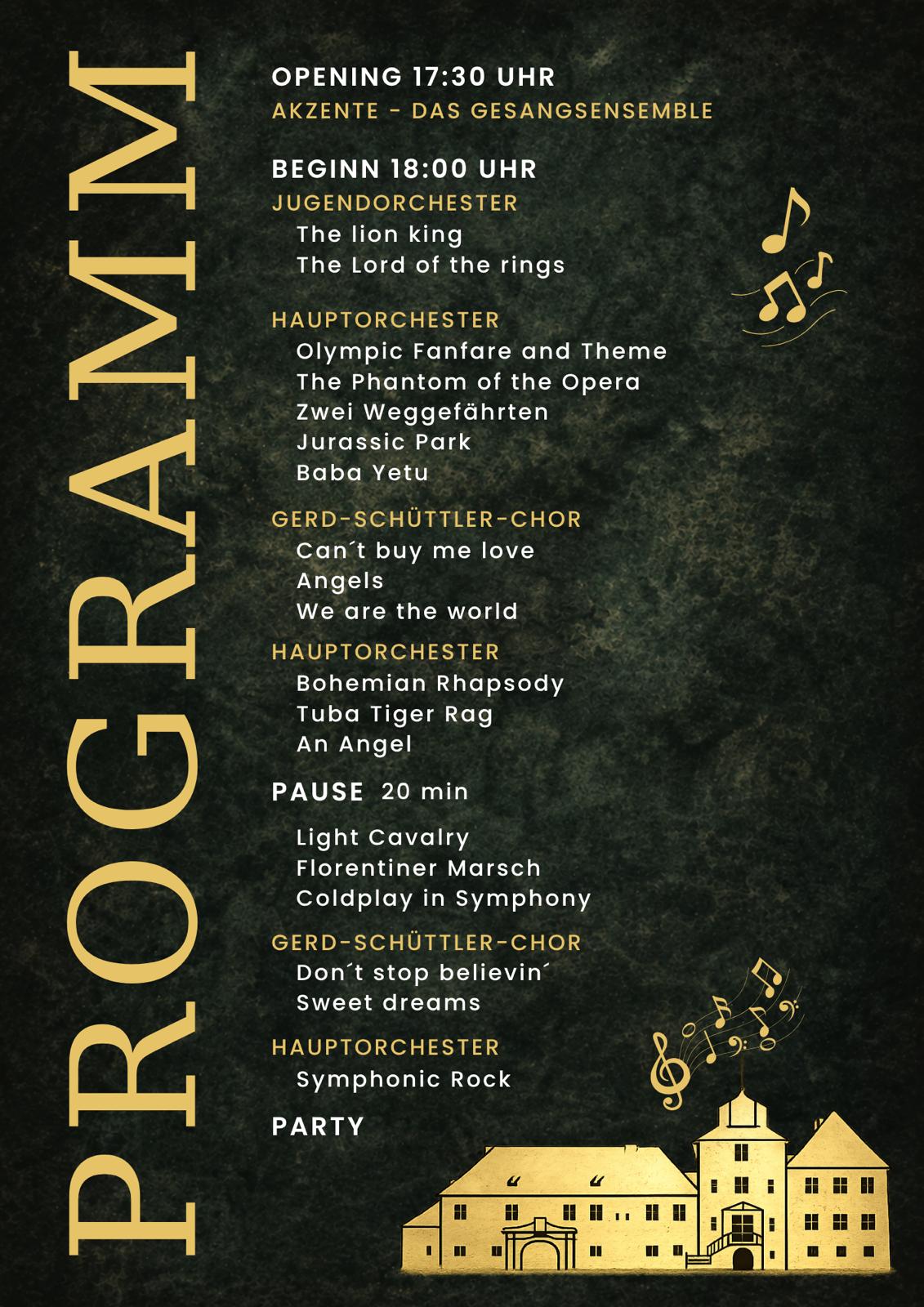 PROGRAMM

OPENING 17:30 UHR
AKZENTE - DAS GESANGSENSEMBLE

BEGINN 18:00 UHR
JUGENDORCHESTER
The lion king
The Lord of the rings

HAUPTORCHESTER
Olympic Fanfare and Theme
The Phantom of the Opera
Zwei Weggefährten
Jurassic Park
Baba Yetu

GERD-SCHÜTTLER-CHOR
Can´t buy me love
Angels
We are the world

HAUPTORCHESTER
Bohemian Rhapsody
Tuba Tiger Rag
An Angel

PAUSE 20 min

Light Cavalry
Florentiner Marsch
Coldplay in Symphony

GERD-SCHÜTTLER-CHOR
Don´t stop believin´
Sweet dreams

HAUPTORCHESTER
Symphonic Rock

PARTY